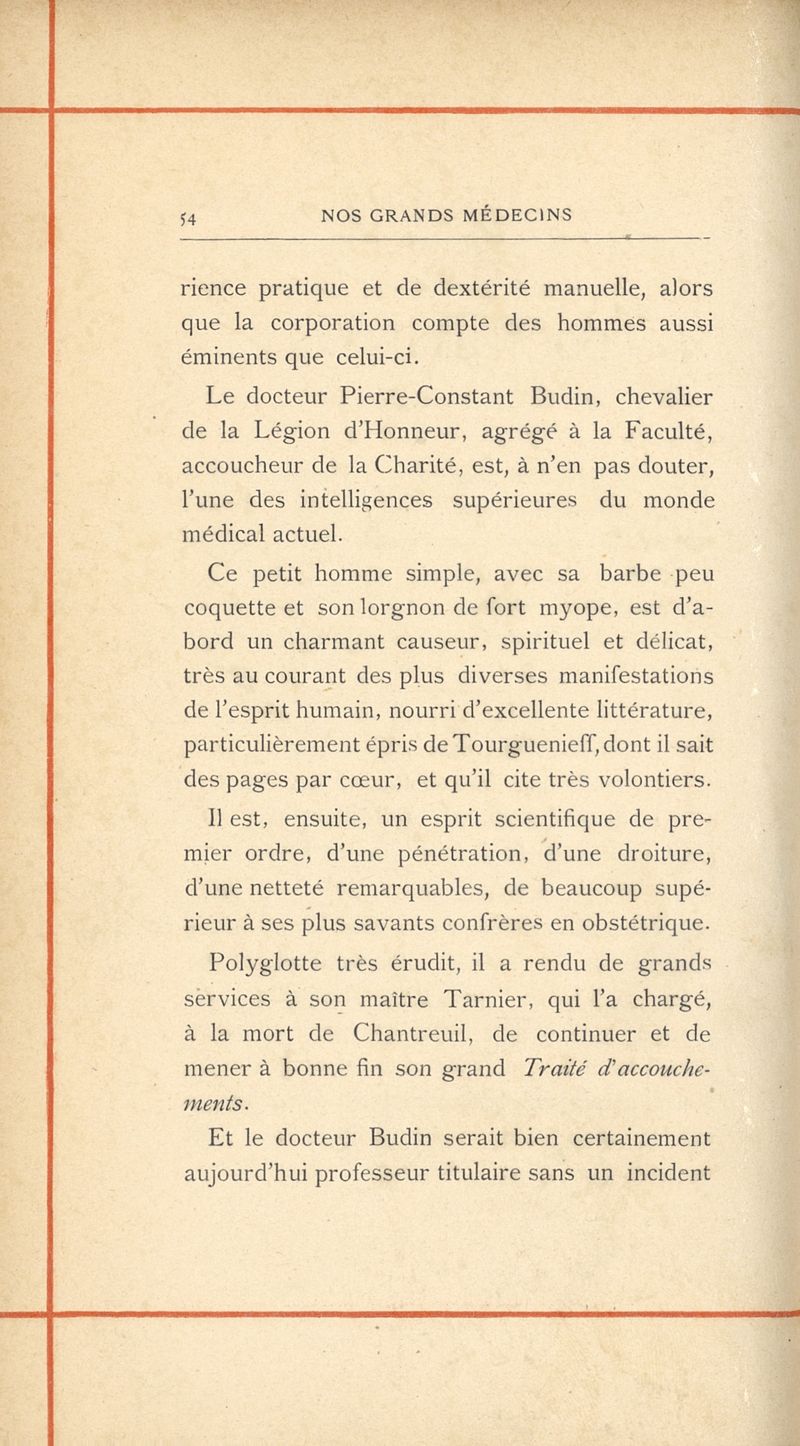 54 NOS GRANDS MÉDECINS

rience pratique et de dextérité manuelle, alors que la corporation compte des hommes aussi éminents que celui-ci.

Le docteur Pierre-Constant Budin, chevalier de la Légion d'Honneur, agrégé à la Faculté, accoucheur de la Charité, est, à n'en pas douter, l'une des intelligences supérieures du monde médical actuel.

Ce petit homme simple, avec sa barbe peu coquette et son lorgnon de fort myope, est d'abord un charmant causeur, spirituel et délicat, très au courant des plus diverses manifestations de l'esprit humain, nourri d'excellente littérature, particulièrement épris de Tourguenieff, dont il sait des pages par cœur, et qu'il cite très volontiers.

Il est, ensuite, un esprit scientifique de premier ordre, d'une pénétration, d'une droiture, d'une netteté remarquables, de beaucoup supérieur à ses plus savants confrères en obstétrique.

Polyglotte très érudit, il a rendu de grands services à son maître Tarnier, qui l'a chargé, à la mort de Chantreuil, de continuer et de mener à bonne fin son grand Traité d'accouchements.

Et le docteur Budin serait bien certainement aujourd'hui professeur titulaire sans un incident